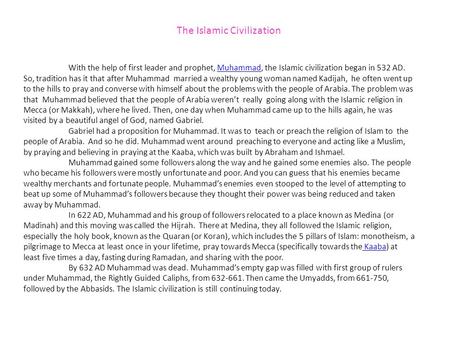 The Islamic Civilization

With the help of first leader and prophet, Muhammad, the Islamic civilization began in 532 AD. So, tradition has it that after Muhammad married a wealthy young woman named Kadijah, he often went up to the hills to pray and converse with himself about the problems with the people of Arabia. The problem was that Muhammad believed that the people of Arabia weren't really going along with the Islamic religion in Mecca (or Makkah), where he lived. Then, one day when Muhammad came up to the hills again, he was visited by a beautiful angel of God, named Gabriel.

Gabriel had a proposition for Muhammad. It was to teach or preach the religion of Islam to the people of Arabia. And so he did. Muhammad went around preaching to everyone and acting like a Muslim, by praying and believing in praying at the Kaaba, which was built by Abraham and Ishmael.

Muhammad gained some followers along the way and he gained some enemies also. The people who became his followers were mostly unfortunate and poor. And you can guess that his enemies became wealthy merchants and fortunate people. Muhammad's enemies even stooped to the level of attempting to beat up some of Muhammad's followers because they thought their power was being reduced and taken away by Muhammad.

In 622 AD, Muhammad and his group of followers relocated to a place known as Medina (or Madinah) and this moving was called the Hijrah. There at Medina, they all followed the Islamic religion, especially the holy book, known as the Quaran (or Koran), which includes the 5 pillars of Islam: monotheism, a pilgrimage to Mecca at least once in your lifetime, pray towards Mecca (specifically towards the Kaaba) at least five times a day, fasting during Ramadan, and sharing with the poor.

By 632 AD Muhammad was dead. Muhammad's empty gap was filled with first group of rulers under Muhammad, the Rightly Guided Caliphs, from 632-661. Then came the Umyadds, from 661-750, followed by the Abbasids. The Islamic civilization is still continuing today.